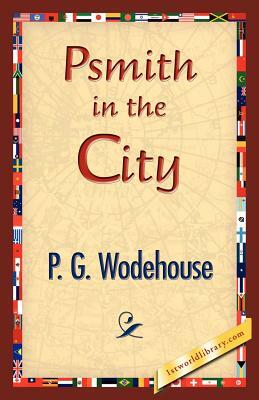 Psmith in the City

P. G. Wodehouse

1stworldlibrary.com